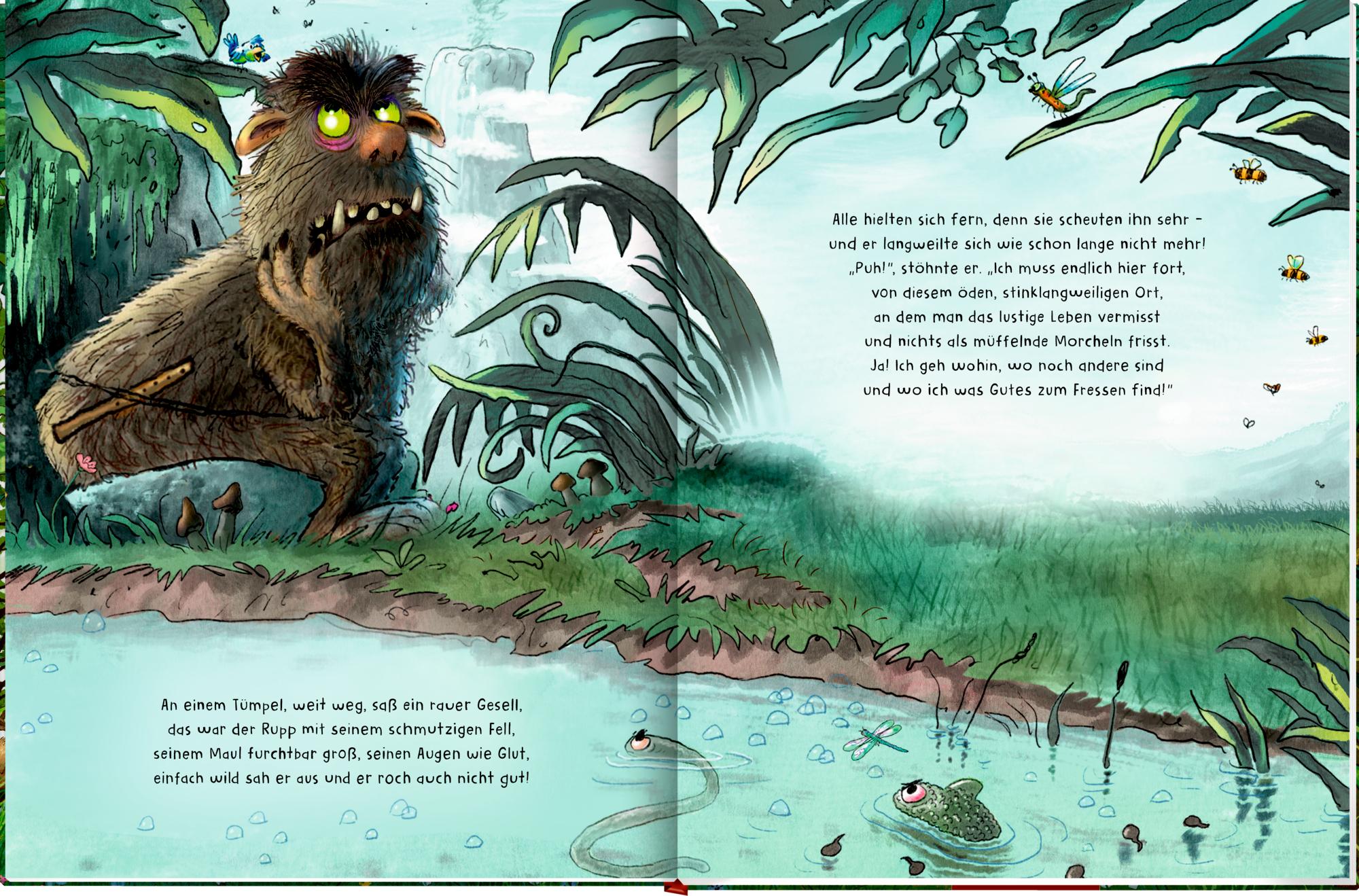 An einem Tümpel, weit weg, saß ein rauer Gesell,
das war der Rupp mit seinem schmutzigen Fell,
seinem Maul furchtbar groß, seinen Augen wie Glut,
einfach wild sah er aus und er roch auch nicht gut!

Alle hielten sich fern, denn sie scheuten ihn sehr -
und er langweilte sich wie schon lange nicht mehr!
„Puh!", stöhnte er. „Ich muss endlich hier fort,
von diesem öden, stinklangweiligen Ort,
an dem man das lustige Leben vermisst
und nichts als müffelnde Morcheln frisst.
Ja! Ich geh wohin, wo noch andere sind
und wo ich was Gutes zum Fressen find!"